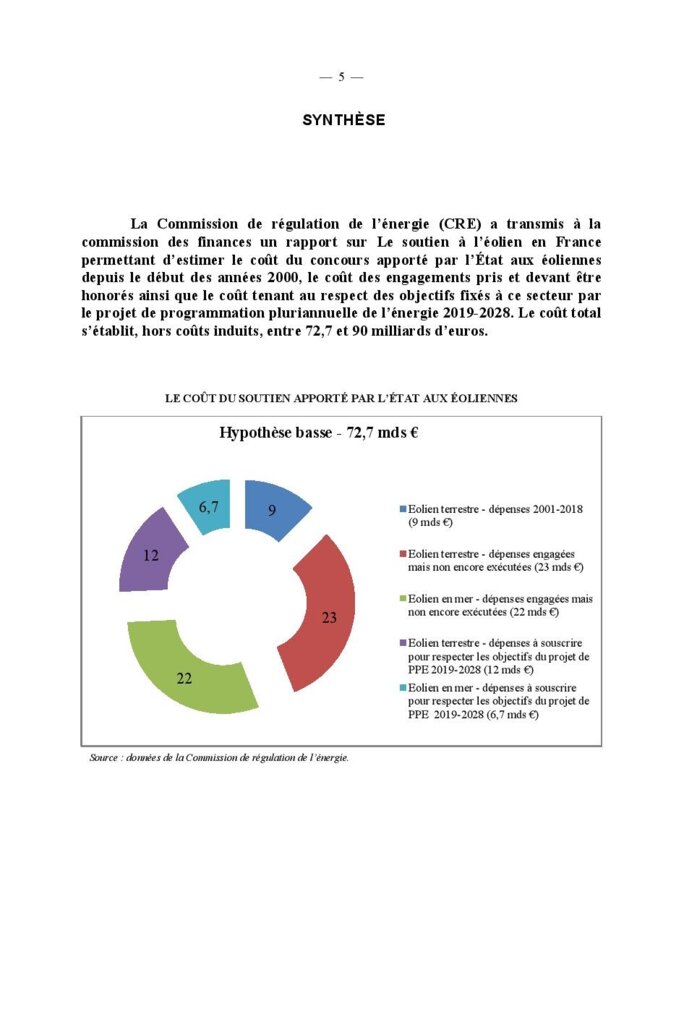 — 5 —

SYNTHÈSE

La Commission de régulation de l'énergie (CRE) a transmis à la commission des finances un rapport sur Le soutien à l'éolien en France permettant d'estimer le coût du concours apporté par l'État aux éoliennes depuis le début des années 2000, le coût des engagements pris et devant être honorés ainsi que le coût tenant au respect des objectifs fixés à ce secteur par le projet de programmation pluriannuelle de l'énergie 2019-2028. Le coût total s'établit, hors coûts induits, entre 72,7 et 90 milliards d'euros.

LE COÛT DU SOUTIEN APPORTÉ PAR L'ÉTAT AUX ÉOLIENNES

Hypothèse basse - 72,7 mds €

9
23
22
12
6,7

Eolien terrestre - dépenses 2001-2018 (9 mds €)
Eolien terrestre - dépenses engagées mais non encore exécutées (23 mds €)
Eolien en mer - dépenses engagées mais non encore exécutées (22 mds €)
Eolien terrestre - dépenses à souscrire pour respecter les objectifs du projet de PPE 2019-2028 (12 mds €)
Eolien en mer - dépenses à souscrire pour respecter les objectifs du projet de PPE 2019-2028 (6,7 mds €)

Source : données de la Commission de régulation de l'énergie.